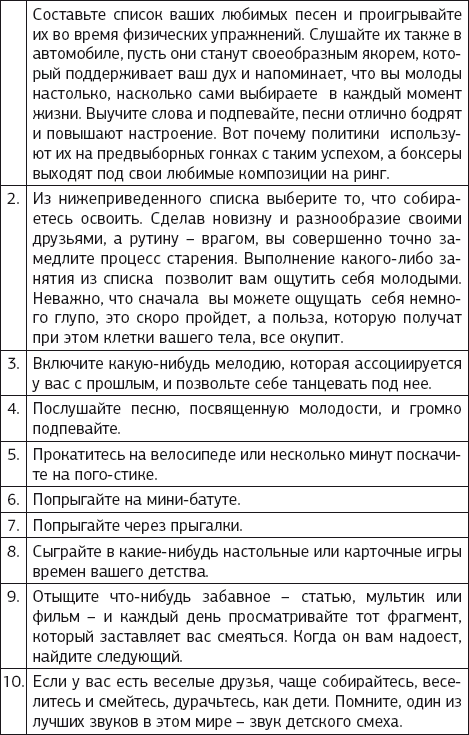 |  |  |
|---|---|
|  | Составьте список ваших любимых песен и проигрывайте их во время физических упражнений. Слушайте их также в автомобиле, пусть они станут своеобразным якорем, который поддерживает ваш дух и напоминает, что вы молоды настолько, насколько сами выбираете в каждый момент жизни. Выучите слова и подпевайте, песни отлично бодрят и повышают настроение. Вот почему политики используют их на предвыборных гонках с таким успехом, а боксеры выходят под свои любимые композиции на ринг. |
| 2. | Из нижеприведенного списка выберите то, что собираетесь освоить. Сделав новизну и разнообразие своими друзьями, а рутину – врагом, вы совершенно точно замедлите процесс старения. Выполнение какого-либо занятия из списка позволит вам ощутить себя молодыми. Неважно, что сначала вы можете ощущать себя немного глупо, это скоро пройдет, а польза, которую получат при этом клетки вашего тела, все окупит. |
| 3. | Включите какую-нибудь мелодию, которая ассоциируется у вас с прошлым, и позвольте себе танцевать под нее. |
| 4. | Послушайте песню, посвященную молодости, и громко подпевайте. |
| 5. | Прокатитесь на велосипеде или несколько минут поскачите на пого-стике. |
| 6. | Попрыгайте на мини-батуте. |
| 7. | Попрыгайте через прыгалки. |
| 8. | Сыграйте в какие-нибудь настольные или карточные игры времен вашего детства. |
| 9. | Отыщите что-нибудь забавное – статью, мультик или фильм – и каждый день просматривайте тот фрагмент, который заставляет вас смеяться. Когда он вам надоест, найдите следующий. |
| 10. | Если у вас есть веселые друзья, чаще собирайтесь, веселитесь и смейтесь, дурачьтесь, как дети. Помните, один из лучших звуков в этом мире – звук детского смеха. |